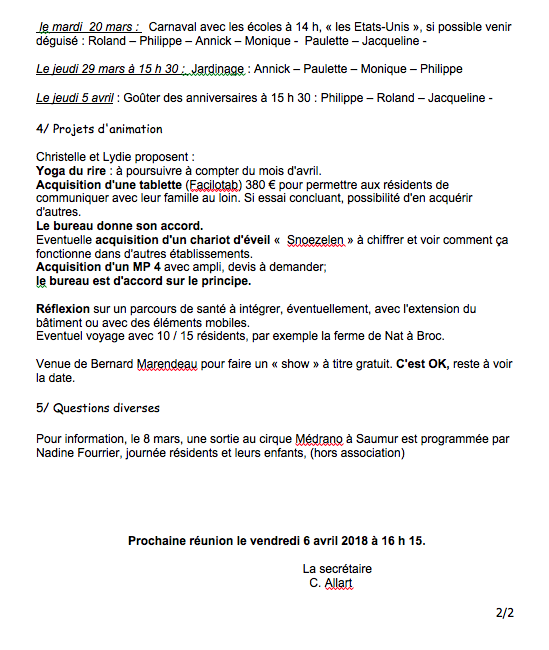 le mardi 20 mars : Carnaval avec les écoles à 14 h, « les Etats-Unis », si possible venir déguisé : Roland – Philippe – Annick – Monique - Paulette – Jacqueline -

Le jeudi 29 mars à 15 h 30 : Jardinage : Annick – Paulette – Monique – Philippe

Le jeudi 5 avril : Goûter des anniversaires à 15 h 30 : Philippe – Roland – Jacqueline -

4/ Projets d'animation

Christelle et Lydie proposent :
Yoga du rire : à poursuivre à compter du mois d'avril.
Acquisition d'une tablette (Facilotab) 380 € pour permettre aux résidents de communiquer avec leur famille au loin. Si essai concluant, possibilité d'en acquérir d'autres.
Le bureau donne son accord.
Eventuelle acquisition d'un chariot d'éveil « Snoezelen » à chiffrer et voir comment ça fonctionne dans d'autres établissements.
Acquisition d'un MP 4 avec ampli, devis à demander;
le bureau est d'accord sur le principe.

Réflexion sur un parcours de santé à intégrer, éventuellement, avec l'extension du bâtiment ou avec des éléments mobiles.
Eventuel voyage avec 10 / 15 résidents, par exemple la ferme de Nat à Broc.

Venue de Bernard Marendeau pour faire un « show » à titre gratuit. C'est OK, reste à voir la date.

5/ Questions diverses

Pour information, le 8 mars, une sortie au cirque Médrano à Saumur est programmée par Nadine Fourrier, journée résidents et leurs enfants, (hors association)

Prochaine réunion le vendredi 6 avril 2018 à 16 h 15.

La secrétaire
C. Allart

2/2